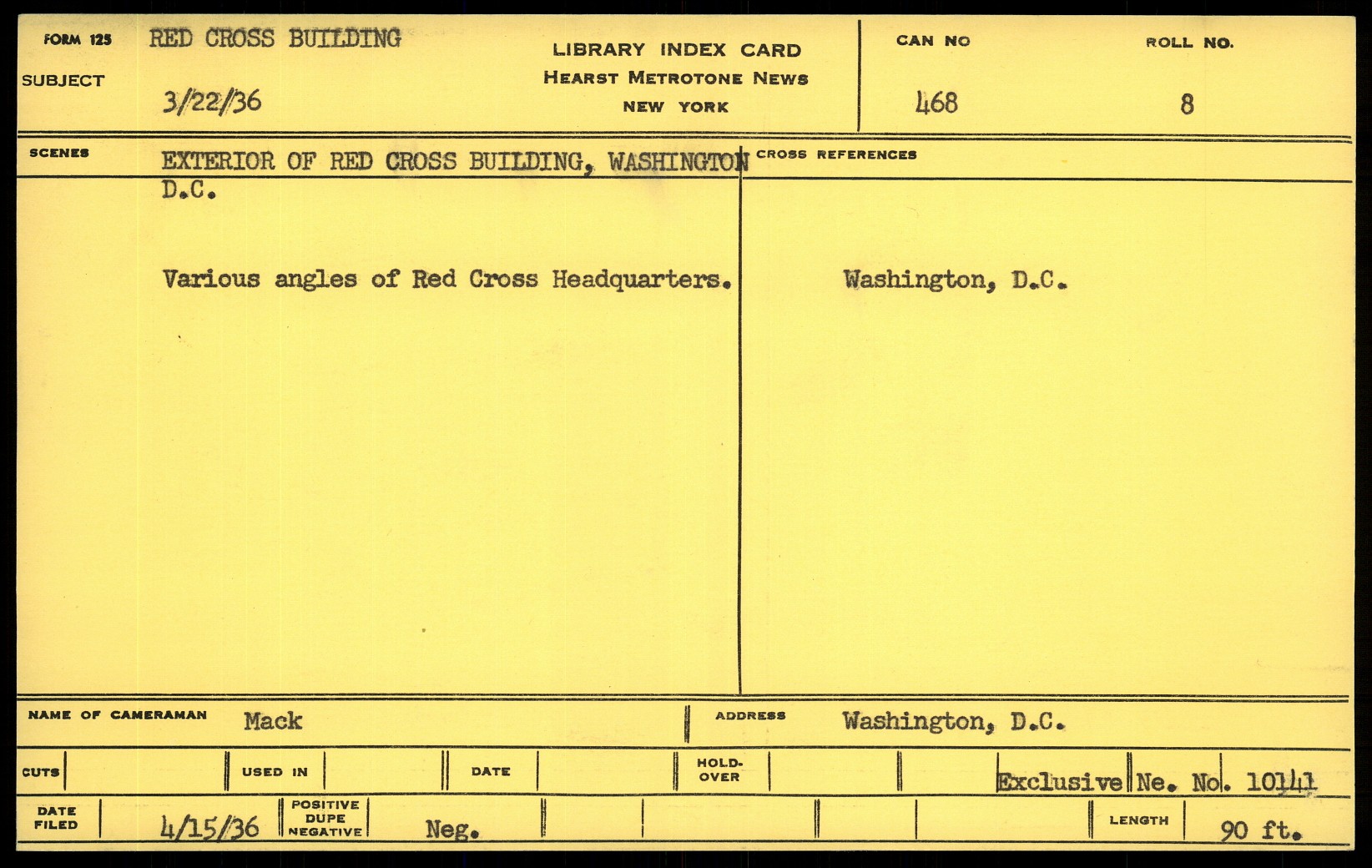 FORM 125
SUBJECT

RED CROSS BUILDING

3/22/36

LIBRARY INDEX CARD
HEARST METROTONE NEWS
NEW YORK

CAN NO
468

ROLL NO.
8

SCENES

EXTERIOR OF RED CROSS BUILDING, WASHINGTON D.C.

Various angles of Red Cross Headquarters.

CROSS REFERENCES

Washington, D.C.

NAME OF CAMERAMAN Mack

ADDRESS Washington, D.C.

CUTS

USED IN

DATE

HOLD-OVER

Exclusive Ne. No. 10141

DATE FILED 4/15/36

POSITIVE DUPE NEGATIVE Neg.

LENGTH 90 ft.